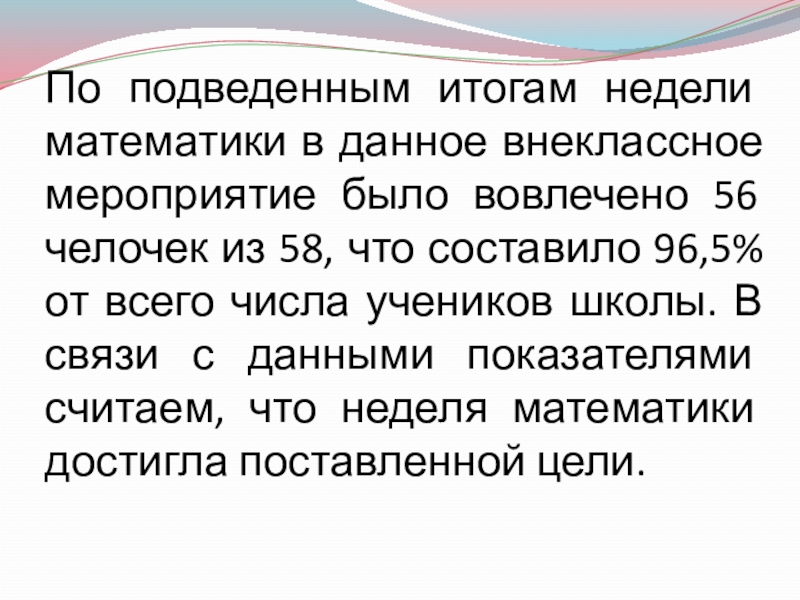 По подведенным итогам недели математики в данное внеклассное мероприятие было вовлечено 56 челочек из 58, что составило 96,5% от всего числа учеников школы. В связи с данными показателями считаем, что неделя математики достигла поставленной цели.